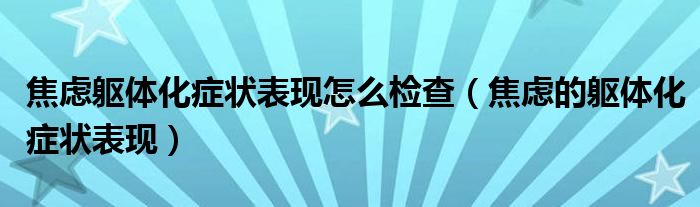 焦虑躯体化症状表现怎么检查（焦虑的躯体化症状表现）